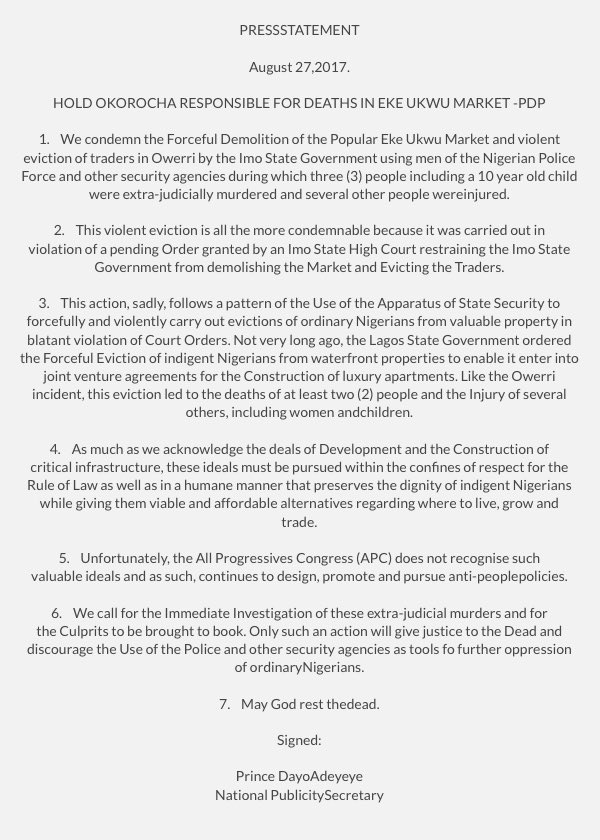 PRESSSTATEMENT

August 27,2017.

HOLD OKOROCHA RESPONSIBLE FOR DEATHS IN EKE UKWU MARKET -PDP

1. We condemn the Forceful Demolition of the Popular Eke Ukwu Market and violent eviction of traders in Owerri by the Imo State Government using men of the Nigerian Police Force and other security agencies during which three (3) people including a 10 year old child were extra-judicially murdered and several other people wereinjured.

2. This violent eviction is all the more condemnable because it was carried out in violation of a pending Order granted by an Imo State High Court restraining the Imo State Government from demolishing the Market and Evicting the Traders.

3. This action, sadly, follows a pattern of the Use of the Apparatus of State Security to forcefully and violently carry out evictions of ordinary Nigerians from valuable property in blatant violation of Court Orders. Not very long ago, the Lagos State Government ordered the Forceful Eviction of indigent Nigerians from waterfront properties to enable it enter into joint venture agreements for the Construction of luxury apartments. Like the Owerri incident, this eviction led to the deaths of at least two (2) people and the Injury of several others, including women andchildren.

4. As much as we acknowledge the deals of Development and the Construction of critical infrastructure, these ideals must be pursued within the confines of respect for the Rule of Law as well as in a humane manner that preserves the dignity of indigent Nigerians while giving them viable and affordable alternatives regarding where to live, grow and trade.

5. Unfortunately, the All Progressives Congress (APC) does not recognise such valuable ideals and as such, continues to design, promote and pursue anti-peoplepolicies.

6. We call for the Immediate Investigation of these extra-judicial murders and for the Culprits to be brought to book. Only such an action will give justice to the Dead and discourage the Use of the Police and other security agencies as tools fo further oppression of ordinaryNigerians.

7. May God rest thedead.

Signed:

Prince DayoAdeyeye
National PublicitySecretary